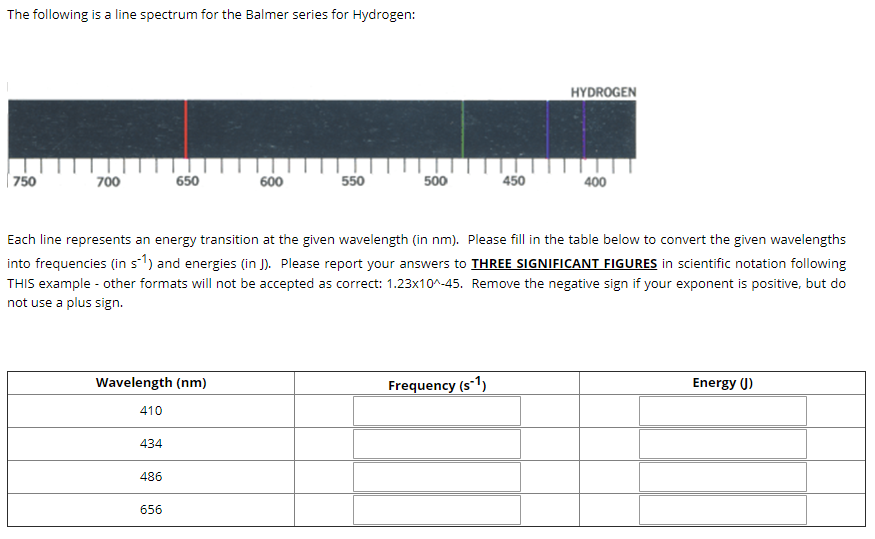 The following is a line spectrum for the Balmer series for Hydrogen:

HYDROGEN

750 700 650 600 550 500 450 400

Each line represents an energy transition at the given wavelength (in nm). Please fill in the table below to convert the given wavelengths into frequencies (in $s^{-1}$) and energies (in J). Please report your answers to THREE SIGNIFICANT FIGURES in scientific notation following THIS example - other formats will not be accepted as correct: 1.23x10^-45. Remove the negative sign if your exponent is positive, but do not use a plus sign.

| Wavelength (nm) | Frequency ($s^{-1}$) | Energy (J) |
|---|---|---|
| 410 | | |
| 434 | | |
| 486 | | |
| 656 | | |